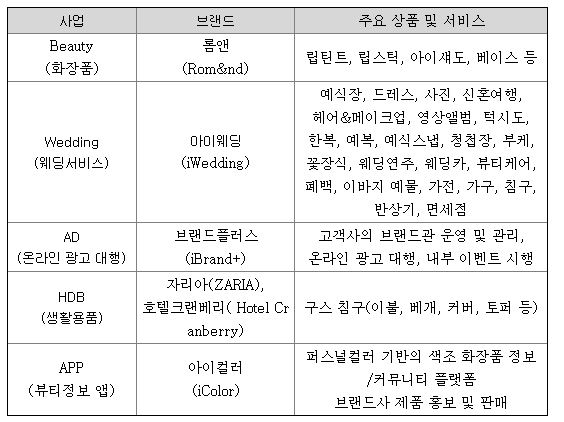 | 사업 | 브랜드 | 주요 상품 및 서비스 |
|---|---|---|
| Beauty (화장품) | 롬앤 (Rom&nd) | 립틴트, 립스틱, 아이섀도, 베이스 등 |
| Wedding (웨딩서비스) | 아이웨딩 (iWedding) | 예식장, 드레스, 사진, 신혼여행, 헤어&메이크업, 영상앨범, 턱시도, 한복, 예복, 예식스냅, 청첩장, 부케, 꽃장식, 웨딩연주, 웨딩카, 뷰티케어, 폐백, 이바지 예물, 가전, 가구, 침구, 반상기, 면세점 |
| AD (온라인 광고 대행) | 브랜드플러스 (iBrand+) | 고객사의 브랜드관 운영 및 관리, 온라인 광고 대행, 내부 이벤트 시행 |
| HDB (생활용품) | 자리아(ZARIA), 호텔크랜베리( Hotel Cranberry) | 구스 침구(이불, 베개, 커버, 토퍼 등) |
| APP (뷰티정보 앱) | 아이컬러 (iColor) | 퍼스널컬러 기반의 색조 화장품 정보 /커뮤니티 플랫폼 브랜드사 제품 홍보 및 판매 |